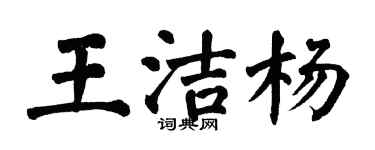 王洁杨
词典网